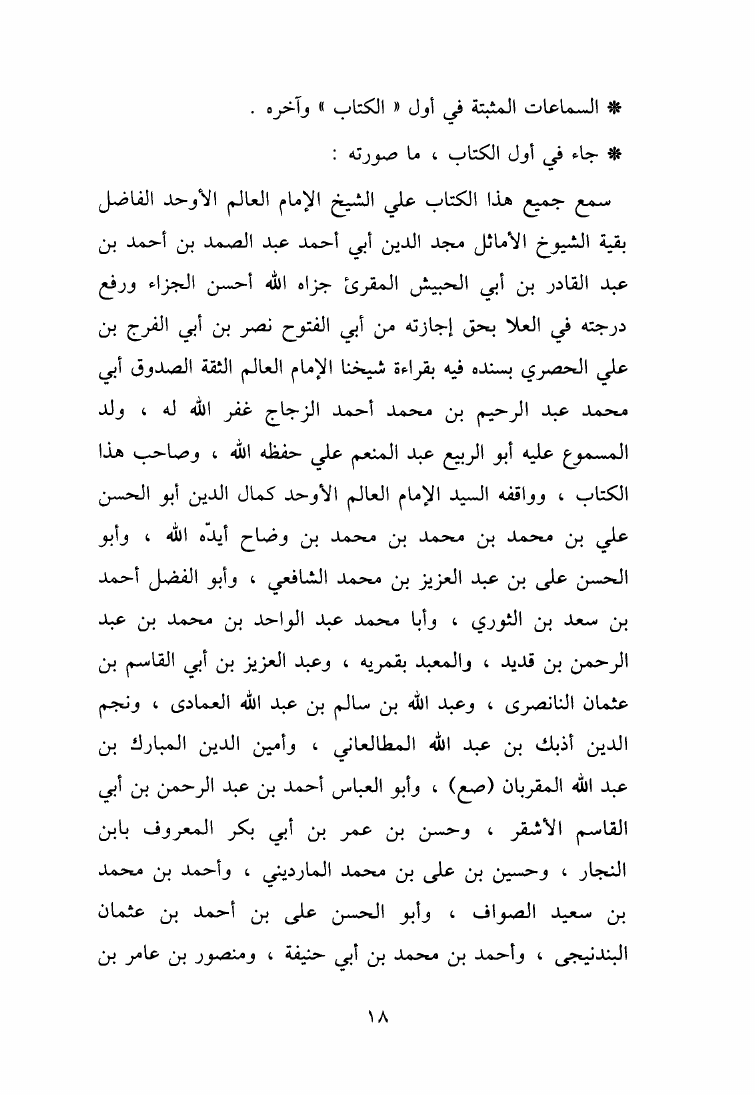 * السماعات المثبتة في أول « الكتاب » وآخره .

* جاء في أول الكتاب ، ما صورته :

سمع جميع هذا الكتاب علي الشيخ الإمام العالم الأوحد الفاضل بقية الشيوخ الأماثل مجد الدين أبي أحمد عبد الصمد بن أحمد بن عبد القادر بن أبي الحبيش المقرئ جزاه الله أحسن الجزاء ورفع درجته في العلا بحق إجازته من أبي الفتوح نصر بن أبي الفرج بن علي الحصري بسنده فيه بقراءة شيخنا الإمام العالم الثقة الصدوق أبي محمد عبد الرحيم بن محمد أحمد الزجاج غفر الله له ، ولد المسموع عليه أبو الربيع عبد المنعم علي حفظه الله ، وصاحب هذا الكتاب ، وواقفه السيد الإمام العالم الأوحد كمال الدين أبو الحسن علي بن محمد بن محمد بن محمد بن وضاح أيدّه الله ، وأبو الحسن على بن عبد العزيز بن محمد الشافعي ، وأبو الفضل أحمد بن سعد بن الثوري ، وأبا محمد عبد الواحد بن محمد بن عبد الرحمن بن قديد ، والمعبد بقمريه ، وعبد العزيز بن أبي القاسم بن عثمان النانصرى ، وعبد الله بن سالم بن عبد الله العمادى ، ونجم الدين أذبك بن عبد الله المطالعاني ، وأمين الدين المبارك بن عبد الله المقربان (صع) ، وأبو العباس أحمد بن عبد الرحمن بن أبي القاسم الأشقر ، وحسن بن عمر بن أبي بكر المعروف بابن النجار ، وحسين بن على بن محمد المارديني ، وأحمد بن محمد بن سعيد الصواف ، وأبو الحسن على بن أحمد بن عثمان البندنيجى ، وأحمد بن محمد بن أبي حنيفة ، ومنصور بن عامر بن

١٨